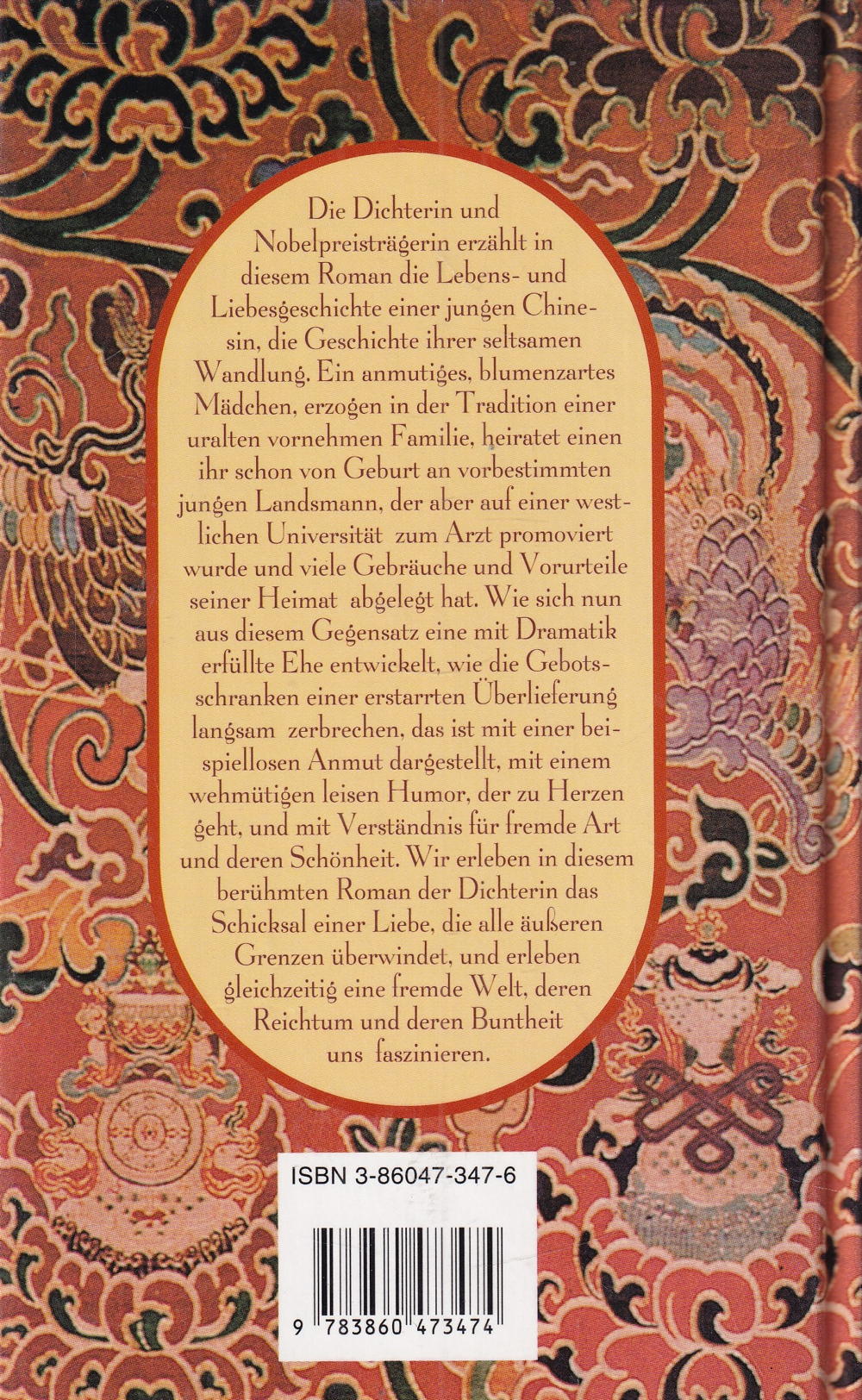 Die Dichterin und Nobelpreisträgerin erzählt in diesem Roman die Lebens- und Liebesgeschichte einer jungen Chinesin, die Geschichte ihrer seltsamen Wandlung. Ein anmutiges, blumenzartes Mädchen, erzogen in der Tradition einer uralten vornehmen Familie, heiratet einen ihr schon von Geburt an vorbestimmten jungen Landsmann, der aber auf einer westlichen Universität zum Arzt promoviert wurde und viele Gebräuche und Vorurteile seiner Heimat abgelegt hat. Wie sich nun aus diesem Gegensatz eine mit Dramatik erfüllte Ehe entwickelt, wie die Gebotsschranken einer erstarrten Überlieferung langsam zerbrechen, das ist mit einer beispiellosen Anmut dargestellt, mit einem wehmütigen leisen Humor, der zu Herzen geht, und mit Verständnis für fremde Art und deren Schönheit. Wir erleben in diesem berühmten Roman der Dichterin das Schicksal einer Liebe, die alle äußeren Grenzen überwindet, und erleben gleichzeitig eine fremde Welt, deren Reichtum und deren Buntheit uns faszinieren.

ISBN 3-86047-347-6

9 783860 473474